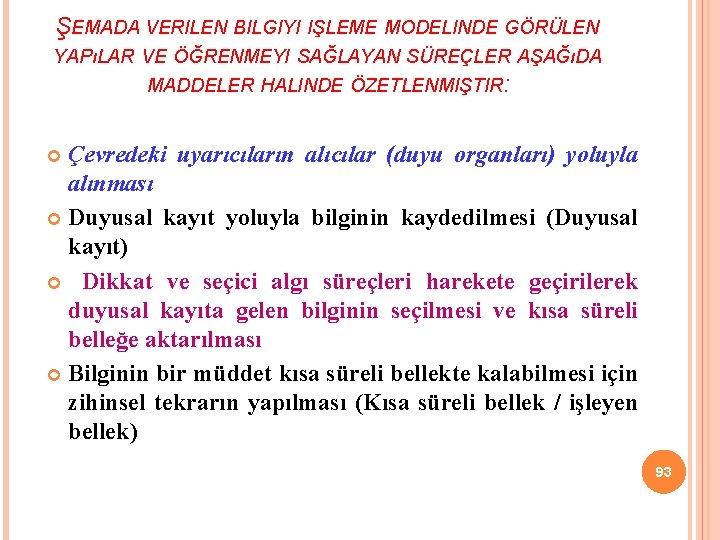 ŞEMADA VERILEN BILGIYI IŞLEME MODELINDE GÖRÜLEN YAPıLAR VE ÖĞRENMEYI SAĞLAYAN SÜREÇLER AŞAĞıDA MADDELER HALINDE ÖZETLENMIŞTIR:

Çevredeki uyarıcıların alıcılar (duyu organları) yoluyla alınması

Duyusal kayıt yoluyla bilginin kaydedilmesi (Duyusal kayıt)

Dikkat ve seçici algı süreçleri harekete geçirilerek duyusal kayıta gelen bilginin seçilmesi ve kısa süreli belleğe aktarılması

Bilginin bir müddet kısa süreli bellekte kalabilmesi için zihinsel tekrarın yapılması (Kısa süreli bellek / işleyen bellek)

93